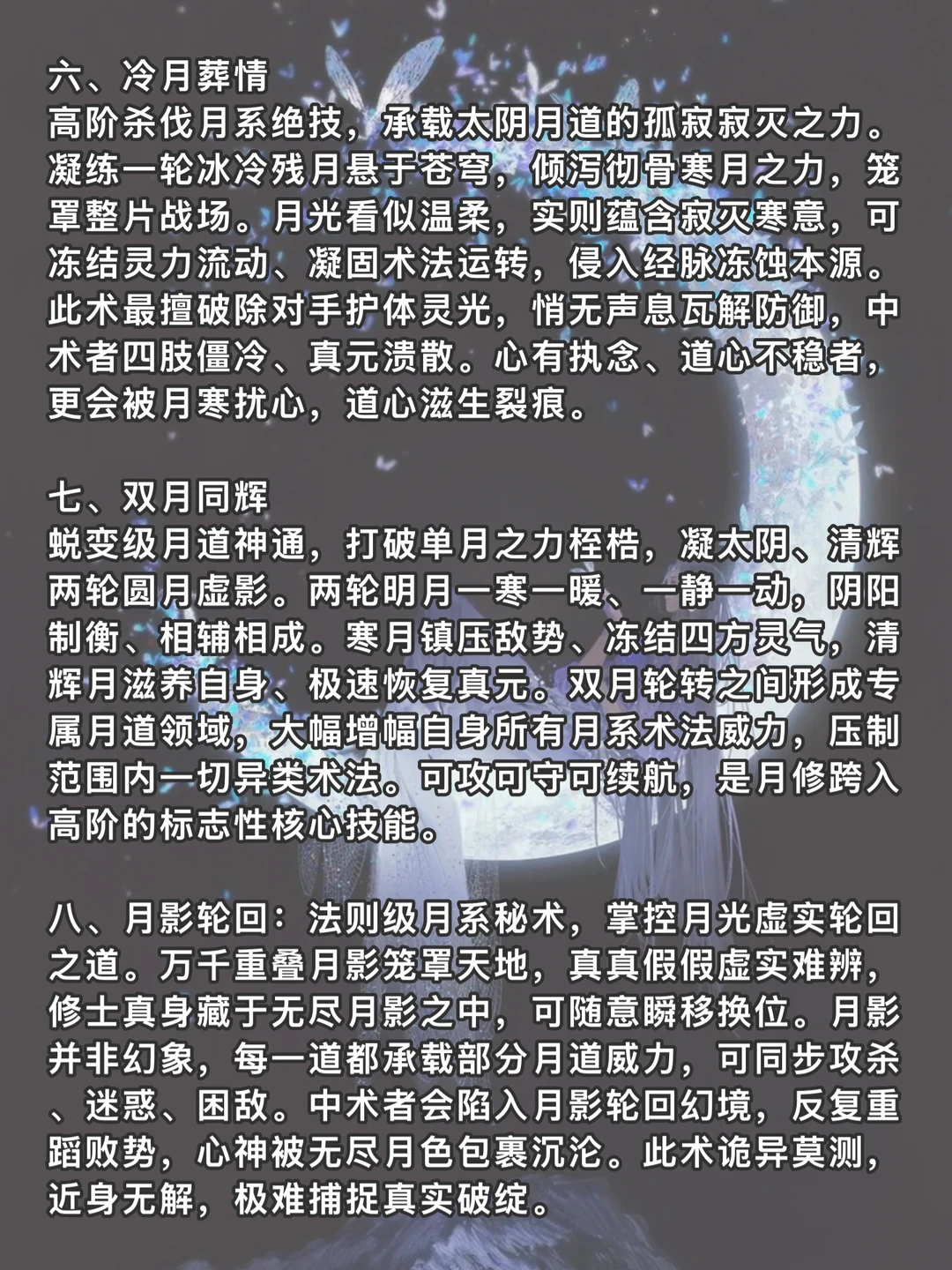 六、冷月葬情
高阶杀伐月系绝技，承载太阴月道的孤寂寂灭之力。凝练一轮冰冷残月悬于苍穹，倾泻彻骨寒月之力，笼罩整片战场。月光看似温柔，实则蕴含寂灭寒意，可冻结灵力流动、凝固术法运转，侵入经脉冻蚀本源。此术最擅破除对手护体灵光，悄无声息瓦解防御，中术者四肢僵冷、真元溃散。心有执念、道心不稳者，更会被月寒扰心，道心滋生裂痕。

七、双月同辉
蜕变级月道神通，打破单月之力桎梏，凝太阴、清辉两轮圆月虚影。两轮明月一寒一暖、一静一动，阴阳制衡、相辅相成。寒月镇压敌势、冻结四方灵气，清辉月滋养自身、极速恢复真元。双月轮转之间形成专属月道领域，大幅增幅自身所有月系术法威力，压制范围内一切异类术法。可攻可守可续航，是月修跨入高阶的标志性核心技能。

八、月影轮回：法则级月系秘术，掌控月光虚实轮回之道。万千重叠月影笼罩天地，真真假假虚实难辨，修士真身藏于无尽月影之中，可随意瞬移换位。月影并非幻象，每一道都承载部分月道威力，可同步攻杀、迷惑、困敌。中术者会陷入月影轮回幻境，反复重蹈败势，心神被无尽月色包裹沉沦。此术诡异莫测，近身无解，极难捕捉真实破绽。